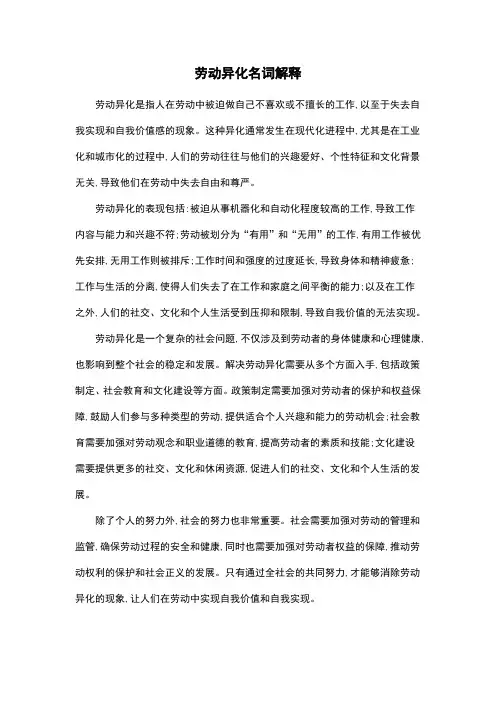 劳动异化名词解释

劳动异化是指人在劳动中被迫做自己不喜欢或不擅长的工作，以至于失去自我实现和自我价值感的现象。这种异化通常发生在现代化进程中，尤其是在工业化和城市化的过程中，人们的劳动往往与他们的兴趣爱好、个性特征和文化背景无关，导致他们在劳动中失去自由和尊严。

劳动异化的表现包括：被迫从事机器化和自动化程度较高的工作，导致工作内容与能力和兴趣不符；劳动被划分为“有用”和“无用”的工作，有用工作被优先安排，无用工作则被排斥；工作时间和强度的过度延长，导致身体和精神疲惫；工作与生活的分离，使得人们失去了在工作和家庭之间平衡的能力；以及在工作之外，人们的社交、文化和个人生活受到压抑和限制，导致自我价值的无法实现。

劳动异化是一个复杂的社会问题，不仅涉及到劳动者的身体健康和心理健康，也影响到整个社会的稳定和发展。解决劳动异化需要从多个方面入手，包括政策制定、社会教育和文化建设等方面。政策制定需要加强对劳动者的保护和权益保障，鼓励人们参与多种类型的劳动，提供适合个人兴趣和能力的劳动机会；社会教育需要加强对劳动观念和职业道德的教育，提高劳动者的素质和技能；文化建设需要提供更多的社交、文化和休闲资源，促进人们的社交、文化和个人生活的发展。

除了个人的努力外，社会的努力也非常重要。社会需要加强对劳动的管理和监管，确保劳动过程的安全和健康，同时也需要加强对劳动者权益的保障，推动劳动权利的保护和社会正义的发展。只有通过全社会的共同努力，才能够消除劳动异化的现象，让人们在劳动中实现自我价值和自我实现。